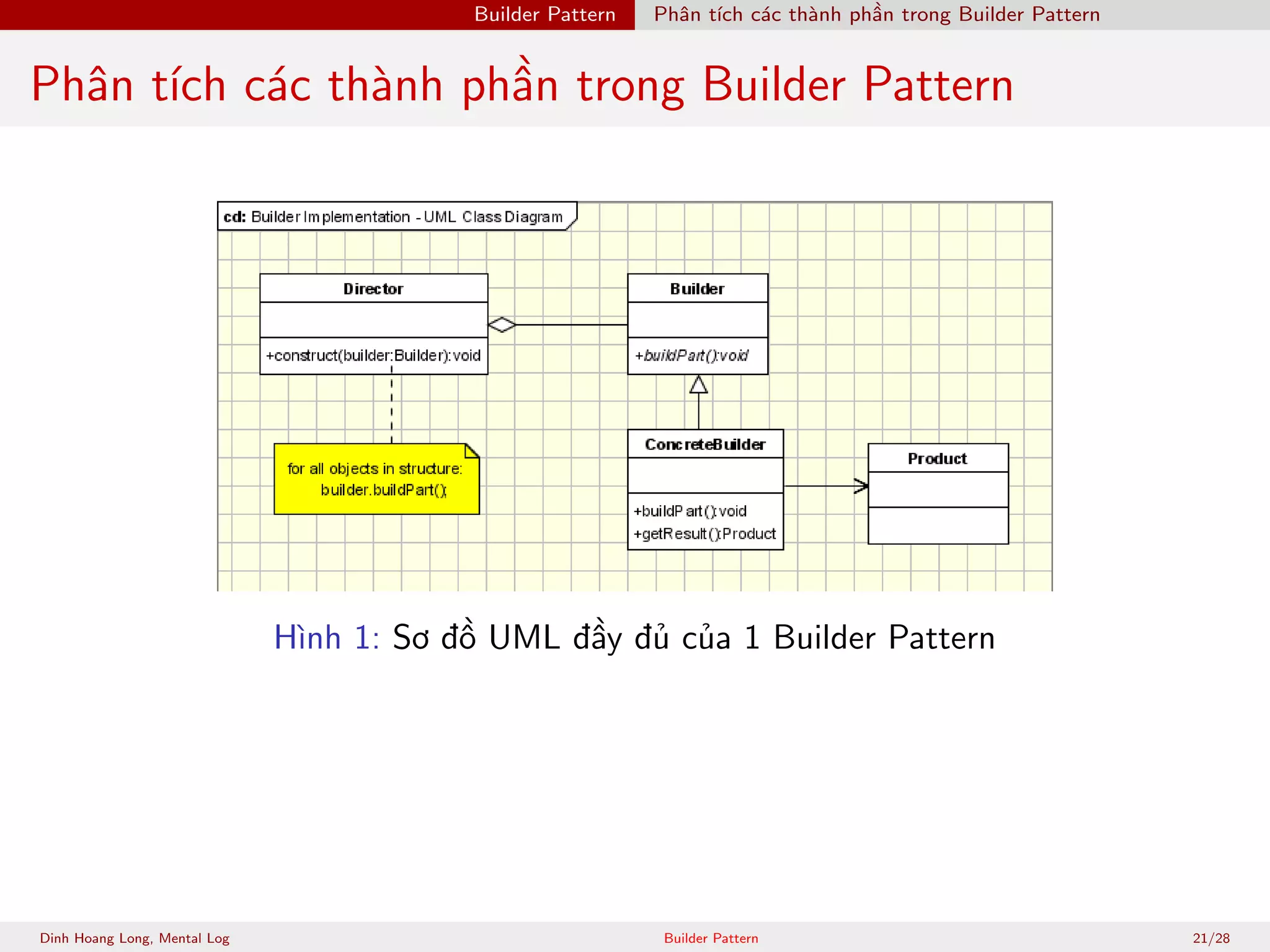 Builder Pattern Phân tích các thành phần trong Builder Pattern

Phân tích các thành phần trong Builder Pattern

cd: Builder Implementation - UML Class Diagram

Director

+construct(builder:Builder):void

Builder

+buildPart():void

for all objects in structure:
builder.buildPart();

ConcreteBuilder

+buildPart():void
+getResult():Product

Product

Hình 1: Sơ đồ UML đầy đủ của 1 Builder Pattern

Dinh Hoang Long, Mental Log Builder Pattern 21/28